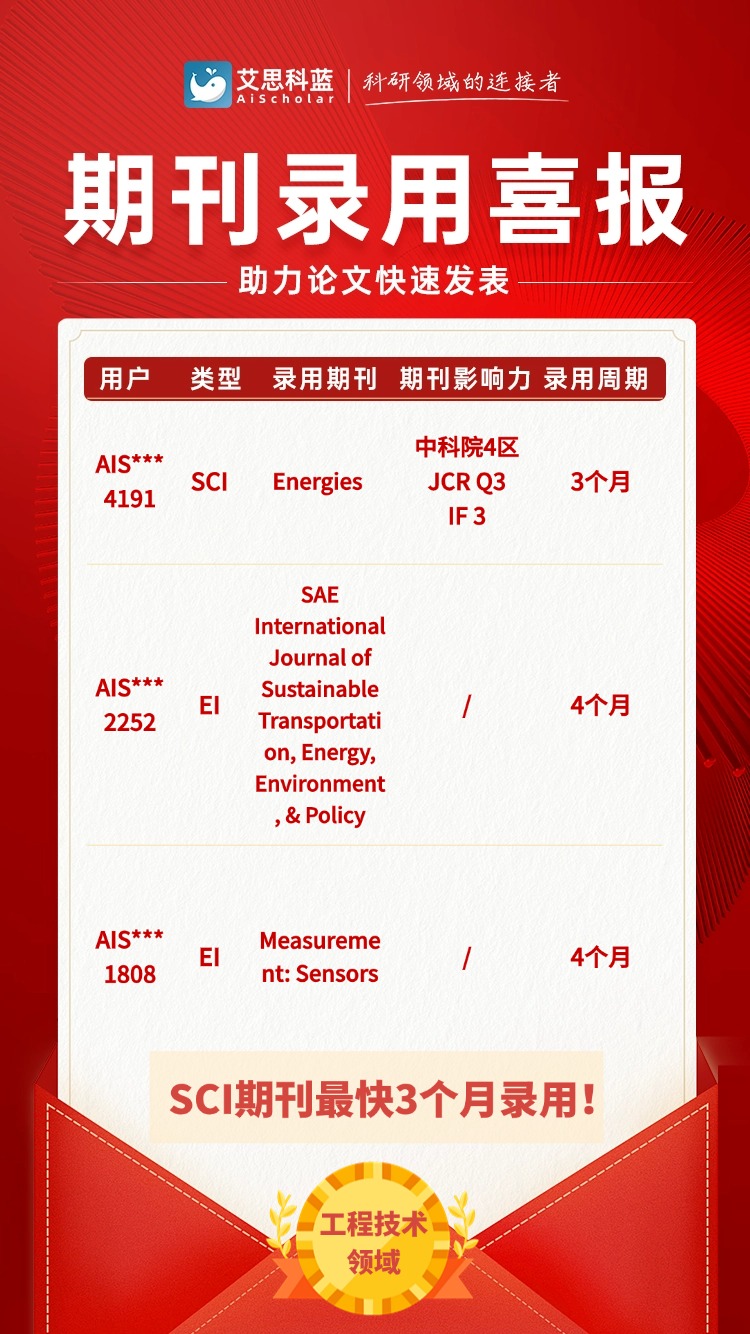 艾思科蓝
AiScholar
科研领域的连接者

期刊录用喜报

助力论文快速发表

| 用户 | 类型 | 录用期刊 | 期刊影响力 | 录用周期 |
|---|---|---|---|---|
| AIS***4191 | SCI | Energies | 中科院4区 JCR Q3 IF 3 | 3个月 |
| AIS***2252 | EI | SAE International Journal of Sustainable Transportation, Energy, Environment, & Policy | / | 4个月 |
| AIS***1808 | EI | Measurement: Sensors | / | 4个月 |

SCI期刊最快3个月录用！

工程技术领域